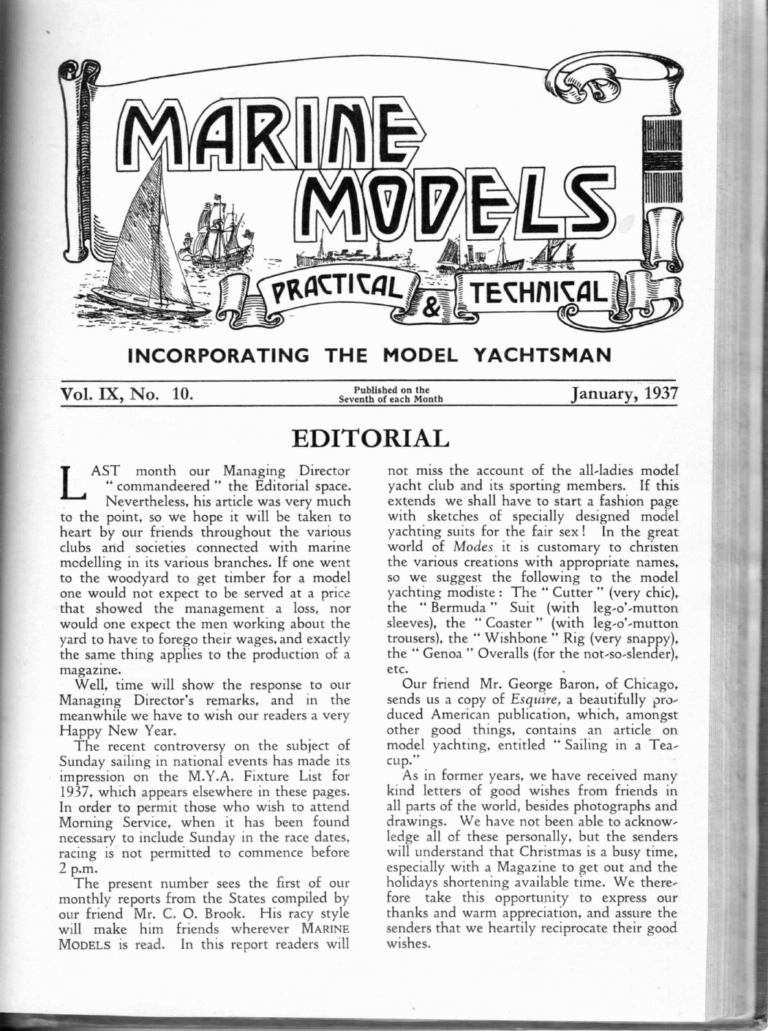 MARINE MODELS

PRACTICAL & TECHNICAL

INCORPORATING THE MODEL YACHTSMAN

Vol. IX, No. 10.

Published on the Seventh of each Month

January, 1937

EDITORIAL

LAST month our Managing Director "commandeered" the Editorial space. Nevertheless, his article was very much to the point, so we hope it will be taken to heart by our friends throughout the various clubs and societies connected with marine modelling in its various branches. If one went to the woodyard to get timber for a model one would not expect to be served at a price that showed the management a loss, nor would one expect the men working about the yard to have to forego their wages, and exactly the same thing applies to the production of a magazine.

Well, time will show the response to our Managing Director's remarks, and in the meanwhile we have to wish our readers a very Happy New Year.

The recent controversy on the subject of Sunday sailing in national events has made its impression on the M.Y.A. Fixture List for 1937, which appears elsewhere in these pages. In order to permit those who wish to attend Morning Service, when it has been found necessary to include Sunday in the race dates, racing is not permitted to commence before 2 p.m.

The present number sees the first of our monthly reports from the States compiled by our friend Mr. C. O. Brook. His racy style will make him friends wherever MARINE MODELS is read. In this report readers will not miss the account of the all-ladies model yacht club and its sporting members. If this extends we shall have to start a fashion page with sketches of specially designed model yachting suits for the fair sex! In the great world of Modes it is customary to christen the various creations with appropriate names, so we suggest the following to the model yachting modiste: The "Cutter" (very chic), the "Bermuda" Suit (with leg-o'-mutton sleeves), the "Coaster" (with leg-o'-mutton trousers), the "Wishbone" Rig (very snappy), the "Genoa" Overalls (for the not-so-slender), etc.

Our friend Mr. George Baron, of Chicago, sends us a copy of Esquire, a beautifully produced American publication, which, amongst other good things, contains an article on model yachting, entitled "Sailing in a Teacup."

As in former years, we have received many kind letters of good wishes from friends in all parts of the world, besides photographs and drawings. We have not been able to acknowledge all of these personally, but the senders will understand that Christmas is a busy time, especially with a Magazine to get out and the holidays shortening available time. We therefore take this opportunity to express our thanks and warm appreciation, and assure the senders that we heartily reciprocate their good wishes.